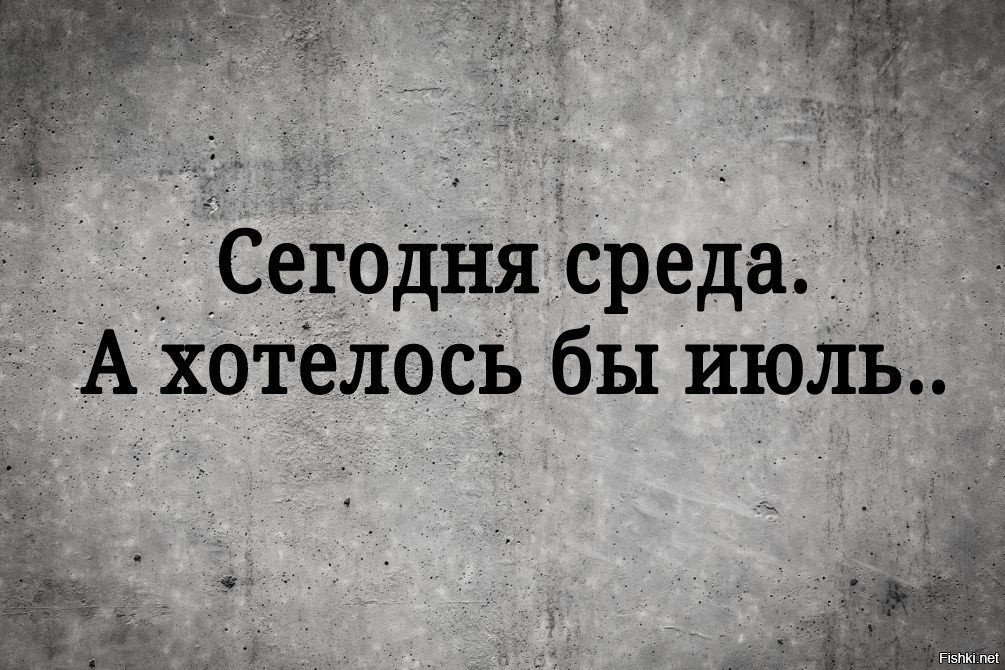 Сегодня среда.
А хотелось бы июль..

Fishki.net